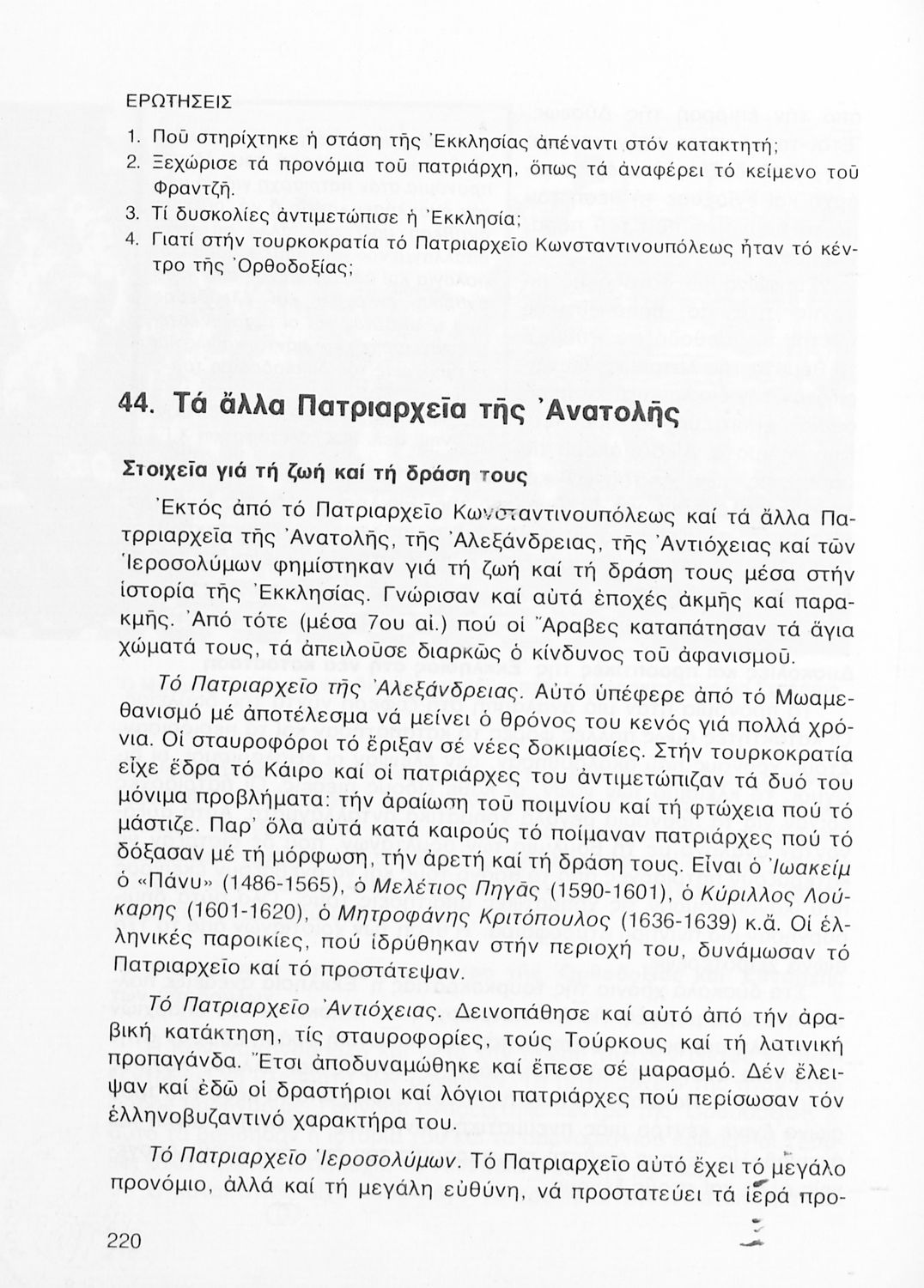 ΕΡΩΤΗΣΕΙΣ

1. Ποῦ στηρίχτηκε ἡ στάση τῆς Ἐκκλησίας ἀπέναντι στόν κατακτητή;
2. Ξεχώρισε τά προνόμια τοῦ πατριάρχη, ὅπως τά ἀναφέρει τό κείμενο τοῦ Φραντζῆ.
3. Τί δυσκολίες ἀντιμετώπισε ἡ Ἐκκλησία;
4. Γιατί στήν τουρκοκρατία τό Πατριαρχεῖο Κωνσταντινουπόλεως ἦταν τό κέντρο τῆς Ὀρθοδοξίας;

44. Τά ἄλλα Πατριαρχεῖα τῆς Ἀνατολῆς

Στοιχεῖα γιά τή ζωή καί τή δράση τους

Ἐκτός ἀπό τό Πατριαρχεῖο Κωνσταντινουπόλεως καί τά ἄλλα Πατρριαρχεῖα τῆς Ἀνατολῆς, τῆς Ἀλεξάνδρειας, τῆς Ἀντιόχειας καί τῶν Ἱεροσολύμων φημίστηκαν γιά τή ζωή καί τή δράση τους μέσα στήν ἱστορία τῆς Ἐκκλησίας. Γνώρισαν καί αὐτά ἐποχές ἀκμῆς καί παρακμῆς. Ἀπό τότε (μέσα 7ου αἰ.) πού οἱ Ἄραβες καταπάτησαν τά ἅγια χώματά τους, τά ἀπειλοῦσε διαρκῶς ὁ κίνδυνος τοῦ ἀφανισμοῦ.

Τό Πατριαρχεῖο τῆς Ἀλεξάνδρειας. Αὐτό ὑπέφερε ἀπό τό Μωαμεθανισμό μέ ἀποτέλεσμα νά μείνει ὁ θρόνος του κενός γιά πολλά χρόνια. Οἱ σταυροφόροι τό ἔριξαν σέ νέες δοκιμασίες. Στήν τουρκοκρατία εἶχε ἕδρα τό Κάιρο καί οἱ πατριάρχες του ἀντιμετώπιζαν τά δυό του μόνιμα προβλήματα: τήν ἀραίωση τοῦ ποιμνίου καί τή φτώχεια πού τό μάστιζε. Παρ' ὅλα αὐτά κατά καιρούς τό ποίμαναν πατριάρχες πού τό δόξασαν μέ τή μόρφωση, τήν ἀρετή καί τή δράση τους. Εἶναι ὁ Ἰωακείμ ὁ «Πάνυ» (1486-1565), ὁ Μελέτιος Πηγᾶς (1590-1601), ὁ Κύριλλος Λούκαρης (1601-1620), ὁ Μητροφάνης Κριτόπουλος (1636-1639) κ.ἄ. Οἱ ἑλληνικές παροικίες, πού ἱδρύθηκαν στήν περιοχή του, δυνάμωσαν τό Πατριαρχεῖο καί τό προστάτεψαν.

Τό Πατριαρχεῖο Ἀντιόχειας. Δεινοπάθησε καί αὐτό ἀπό τήν ἀραβική κατάκτηση, τίς σταυροφορίες, τούς Τούρκους καί τή λατινική προπαγάνδα. Ἔτσι ἀποδυναμώθηκε καί ἔπεσε σέ μαρασμό. Δέν ἔλειψαν καί ἐδῶ οἱ δραστήριοι καί λόγιοι πατριάρχες πού περίσωσαν τόν ἑλληνοβυζαντινό χαρακτήρα του.

Τό Πατριαρχεῖο Ἱεροσολύμων. Τό Πατριαρχεῖο αὐτό ἔχει τό μεγάλο προνόμιο, ἀλλά καί τή μεγάλη εὐθύνη, νά προστατεύει τά ἱερά προ-

220